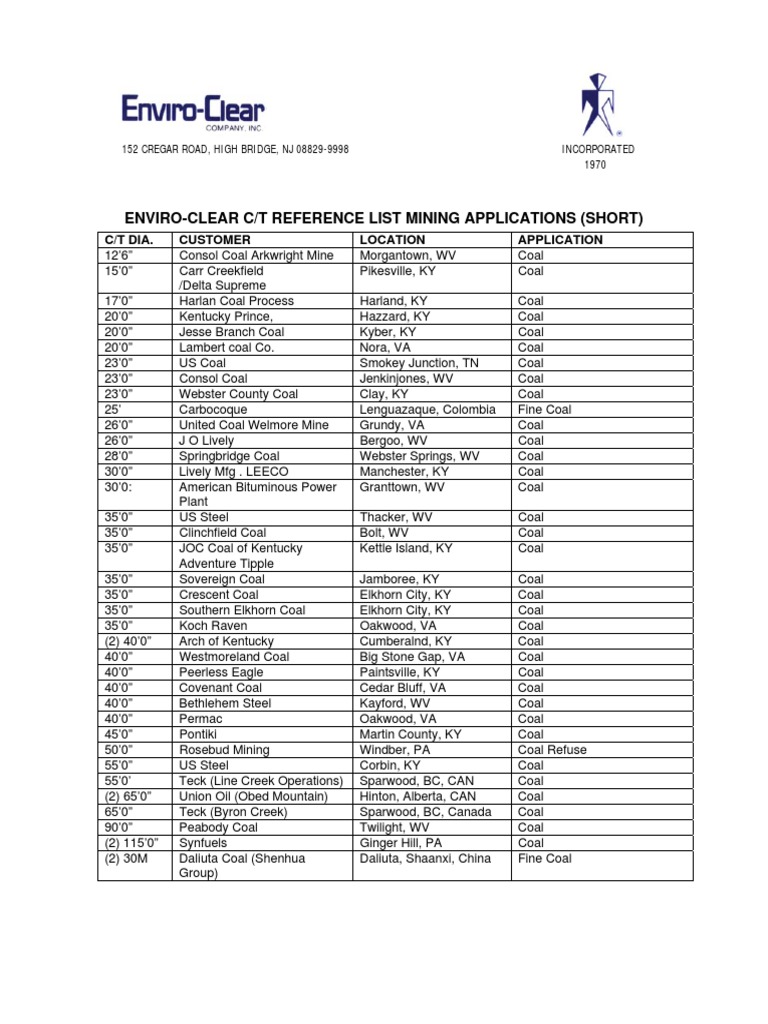 Enviro-Clear
COMPANY, INC.

152 CREGAR ROAD, HIGH BRIDGE, NJ 08829-9998

INCORPORATED
1970

ENVIRO-CLEAR C/T REFERENCE LIST MINING APPLICATIONS (SHORT)

| C/T DIA. | CUSTOMER | LOCATION | APPLICATION |
|---|---|---|---|
| 12'6" | Consol Coal Arkwright Mine | Morgantown, WV | Coal |
| 15'0" | Carr Creekfield /Delta Supreme | Pikesville, KY | Coal |
| 17'0" | Harlan Coal Process | Harland, KY | Coal |
| 20'0" | Kentucky Prince, | Hazzard, KY | Coal |
| 20'0" | Jesse Branch Coal | Kyber, KY | Coal |
| 20'0" | Lambert coal Co. | Nora, VA | Coal |
| 23'0" | US Coal | Smokey Junction, TN | Coal |
| 23'0" | Consol Coal | Jenkinjones, WV | Coal |
| 23'0" | Webster County Coal | Clay, KY | Coal |
| 25' | Carbocoque | Lenguazaque, Colombia | Fine Coal |
| 26'0" | United Coal Welmore Mine | Grundy, VA | Coal |
| 26'0" | J O Lively | Bergoo, WV | Coal |
| 28'0" | Springbridge Coal | Webster Springs, WV | Coal |
| 30'0" | Lively Mfg . LEECO | Manchester, KY | Coal |
| 30'0: | American Bituminous Power Plant | Granttown, WV | Coal |
| 35'0" | US Steel | Thacker, WV | Coal |
| 35'0" | Clinchfield Coal | Bolt, WV | Coal |
| 35'0" | JOC Coal of Kentucky Adventure Tipple | Kettle Island, KY | Coal |
| 35'0" | Sovereign Coal | Jamboree, KY | Coal |
| 35'0" | Crescent Coal | Elkhorn City, KY | Coal |
| 35'0" | Southern Elkhorn Coal | Elkhorn City, KY | Coal |
| 35'0" | Koch Raven | Oakwood, VA | Coal |
| (2) 40'0" | Arch of Kentucky | Cumberalnd, KY | Coal |
| 40'0" | Westmoreland Coal | Big Stone Gap, VA | Coal |
| 40'0" | Peerless Eagle | Paintsville, KY | Coal |
| 40'0" | Covenant Coal | Cedar Bluff, VA | Coal |
| 40'0" | Bethlehem Steel | Kayford, WV | Coal |
| 40'0" | Permac | Oakwood, VA | Coal |
| 45'0" | Pontiki | Martin County, KY | Coal |
| 50'0" | Rosebud Mining | Windber, PA | Coal Refuse |
| 55'0" | US Steel | Corbin, KY | Coal |
| 55'0' | Teck (Line Creek Operations) | Sparwood, BC, CAN | Coal |
| (2) 65'0" | Union Oil (Obed Mountain) | Hinton, Alberta, CAN | Coal |
| 65'0" | Teck (Byron Creek) | Sparwood, BC, Canada | Coal |
| 90'0" | Peabody Coal | Twilight, WV | Coal |
| (2) 115'0" | Synfuels | Ginger Hill, PA | Coal |
| (2) 30M | Daliuta Coal (Shenhua Group) | Daliuta, Shaanxi, China | Fine Coal |